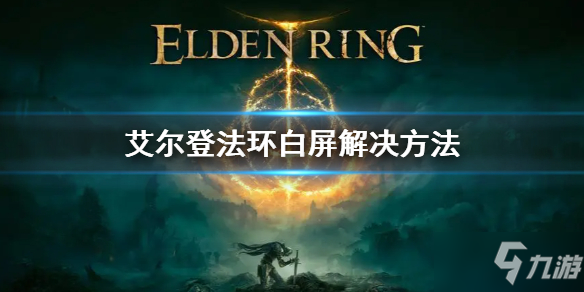 ELDEN RING

艾尔登法环白屏解决方法

九游